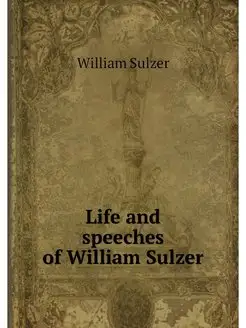 William Sulzer

Life and speeches of William Sulzer